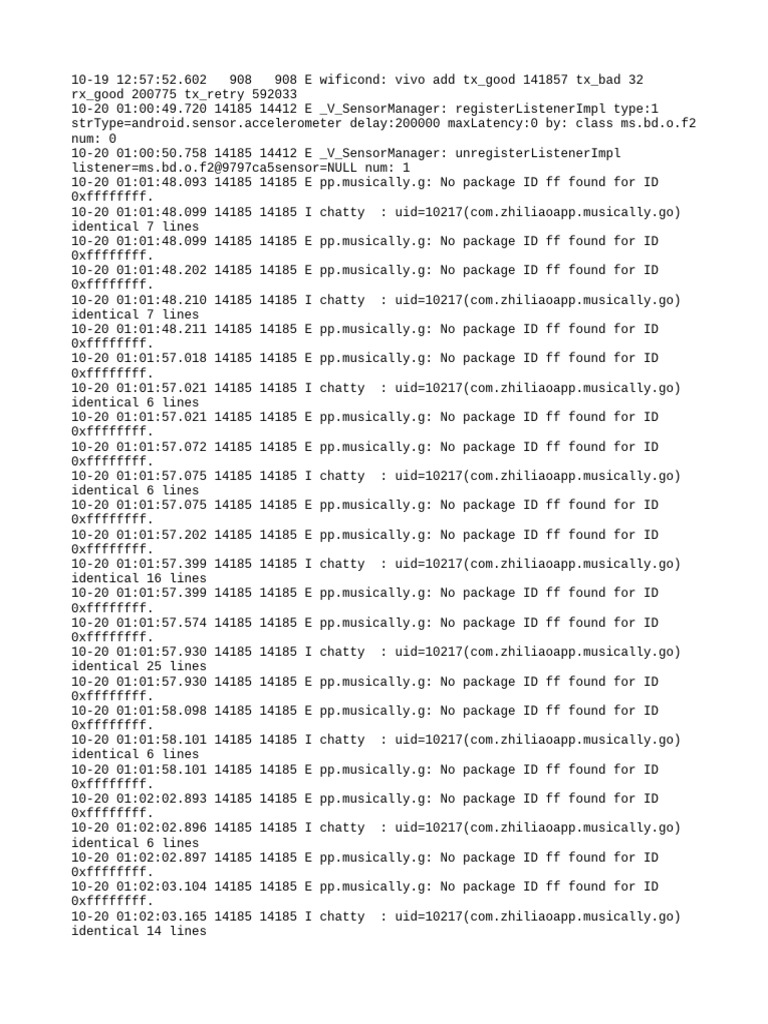 10-19 12:57:52.602   908   908 E wificond: vivo add tx_good 141857 tx_bad 32 rx_good 200775 tx_retry 592033
10-20 01:00:49.720 14185 14412 E _V_SensorManager: registerListenerImpl type:1 strType=android.sensor.accelerometer delay:200000 maxLatency:0 by: class ms.bd.o.f2 num: 0
10-20 01:00:50.758 14185 14412 E _V_SensorManager: unregisterListenerImpl listener=ms.bd.o.f2@9797ca5sensor=NULL num: 1
10-20 01:01:48.093 14185 14185 E pp.musically.g: No package ID ff found for ID 0xffffffff.
10-20 01:01:48.099 14185 14185 I chatty  : uid=10217(com.zhiliaoapp.musically.go) identical 7 lines
10-20 01:01:48.099 14185 14185 E pp.musically.g: No package ID ff found for ID 0xffffffff.
10-20 01:01:48.202 14185 14185 E pp.musically.g: No package ID ff found for ID 0xffffffff.
10-20 01:01:48.210 14185 14185 I chatty  : uid=10217(com.zhiliaoapp.musically.go) identical 7 lines
10-20 01:01:48.211 14185 14185 E pp.musically.g: No package ID ff found for ID 0xffffffff.
10-20 01:01:57.018 14185 14185 E pp.musically.g: No package ID ff found for ID 0xffffffff.
10-20 01:01:57.021 14185 14185 I chatty  : uid=10217(com.zhiliaoapp.musically.go) identical 6 lines
10-20 01:01:57.021 14185 14185 E pp.musically.g: No package ID ff found for ID 0xffffffff.
10-20 01:01:57.072 14185 14185 E pp.musically.g: No package ID ff found for ID 0xffffffff.
10-20 01:01:57.075 14185 14185 I chatty  : uid=10217(com.zhiliaoapp.musically.go) identical 6 lines
10-20 01:01:57.075 14185 14185 E pp.musically.g: No package ID ff found for ID 0xffffffff.
10-20 01:01:57.202 14185 14185 E pp.musically.g: No package ID ff found for ID 0xffffffff.
10-20 01:01:57.399 14185 14185 I chatty  : uid=10217(com.zhiliaoapp.musically.go) identical 16 lines
10-20 01:01:57.399 14185 14185 E pp.musically.g: No package ID ff found for ID 0xffffffff.
10-20 01:01:57.574 14185 14185 E pp.musically.g: No package ID ff found for ID 0xffffffff.
10-20 01:01:57.930 14185 14185 I chatty  : uid=10217(com.zhiliaoapp.musically.go) identical 25 lines
10-20 01:01:57.930 14185 14185 E pp.musically.g: No package ID ff found for ID 0xffffffff.
10-20 01:01:58.098 14185 14185 E pp.musically.g: No package ID ff found for ID 0xffffffff.
10-20 01:01:58.101 14185 14185 I chatty  : uid=10217(com.zhiliaoapp.musically.go) identical 6 lines
10-20 01:01:58.101 14185 14185 E pp.musically.g: No package ID ff found for ID 0xffffffff.
10-20 01:02:02.893 14185 14185 E pp.musically.g: No package ID ff found for ID 0xffffffff.
10-20 01:02:02.896 14185 14185 I chatty  : uid=10217(com.zhiliaoapp.musically.go) identical 6 lines
10-20 01:02:02.897 14185 14185 E pp.musically.g: No package ID ff found for ID 0xffffffff.
10-20 01:02:03.104 14185 14185 E pp.musically.g: No package ID ff found for ID 0xffffffff.
10-20 01:02:03.165 14185 14185 I chatty  : uid=10217(com.zhiliaoapp.musically.go) identical 14 lines